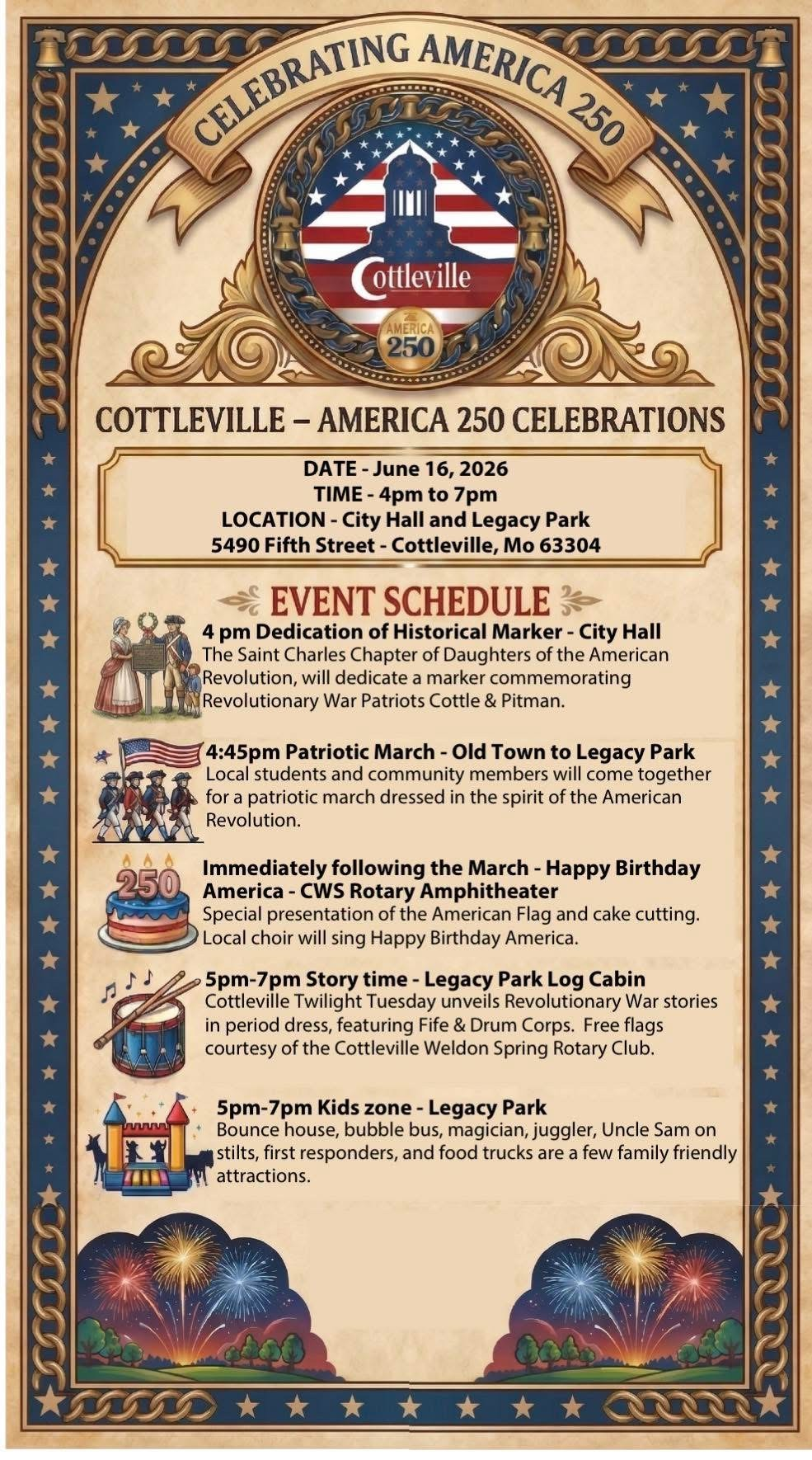 CELEBRATING AMERICA 250

Cottleville

AMERICA
250

COTTLEVILLE – AMERICA 250 CELEBRATIONS

DATE - June 16, 2026
TIME - 4pm to 7pm
LOCATION - City Hall and Legacy Park
5490 Fifth Street - Cottleville, Mo 63304

EVENT SCHEDULE

4 pm Dedication of Historical Marker - City Hall
The Saint Charles Chapter of Daughters of the American Revolution, will dedicate a marker commemorating Revolutionary War Patriots Cottle & Pitman.

4:45pm Patriotic March - Old Town to Legacy Park
Local students and community members will come together for a patriotic march dressed in the spirit of the American Revolution.

250

Immediately following the March - Happy Birthday America - CWS Rotary Amphitheater
Special presentation of the American Flag and cake cutting. Local choir will sing Happy Birthday America.

5pm-7pm Story time - Legacy Park Log Cabin
Cottleville Twilight Tuesday unveils Revolutionary War stories in period dress, featuring Fife & Drum Corps. Free flags courtesy of the Cottleville Weldon Spring Rotary Club.

5pm-7pm Kids zone - Legacy Park
Bounce house, bubble bus, magician, juggler, Uncle Sam on stilts, first responders, and food trucks are a few family friendly attractions.